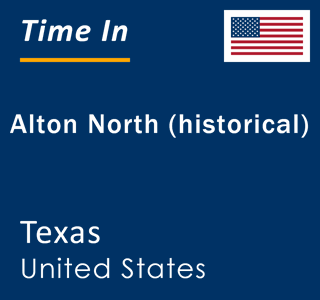 Time In

Alton North (historical)

Texas
United States